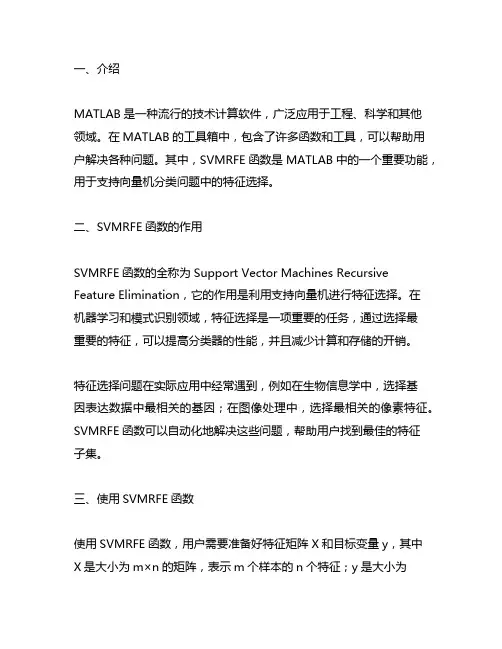 一、介绍

MATLAB 是一种流行的技术计算软件，广泛应用于工程、科学和其他领域。在 MATLAB 的工具箱中，包含了许多函数和工具，可以帮助用户解决各种问题。其中，SVMRFE 函数是 MATLAB 中的一个重要功能，用于支持向量机分类问题中的特征选择。

二、SVMRFE 函数的作用

SVMRFE 函数的全称为 Support Vector Machines Recursive Feature Elimination，它的作用是利用支持向量机进行特征选择。在机器学习和模式识别领域，特征选择是一项重要的任务，通过选择最重要的特征，可以提高分类器的性能，并且减少计算和存储的开销。

特征选择问题在实际应用中经常遇到，例如在生物信息学中，选择基因表达数据中最相关的基因；在图像处理中，选择最相关的像素特征。SVMRFE 函数可以自动化地解决这些问题，帮助用户找到最佳的特征子集。

三、使用 SVMRFE 函数

使用 SVMRFE 函数，用户需要准备好特征矩阵 X 和目标变量 y，其中 X 是大小为 m×n 的矩阵，表示 m 个样本的 n 个特征；y 是大小为